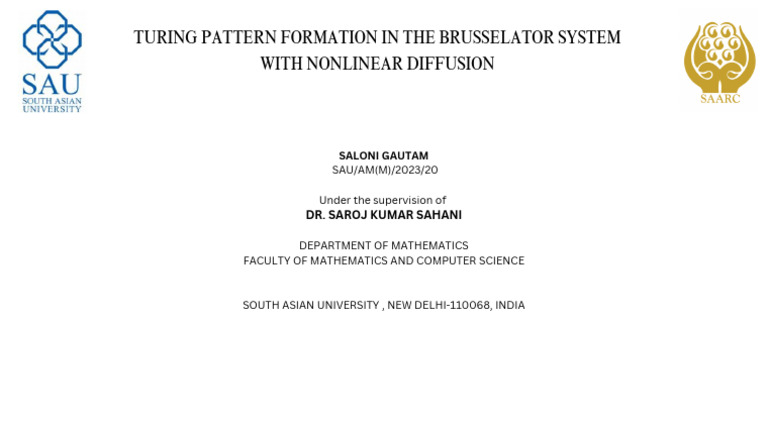 SAU
SOUTH ASIAN UNIVERSITY

TURING PATTERN FORMATION IN THE BRUSSELATOR SYSTEM WITH NONLINEAR DIFFUSION

SAARC

SALONI GAUTAM
SAU/AM(M)/2023/20

Under the supervision of
DR. SAROJ KUMAR SAHANI

DEPARTMENT OF MATHEMATICS
FACULTY OF MATHEMATICS AND COMPUTER SCIENCE

SOUTH ASIAN UNIVERSITY , NEW DELHI-110068, INDIA